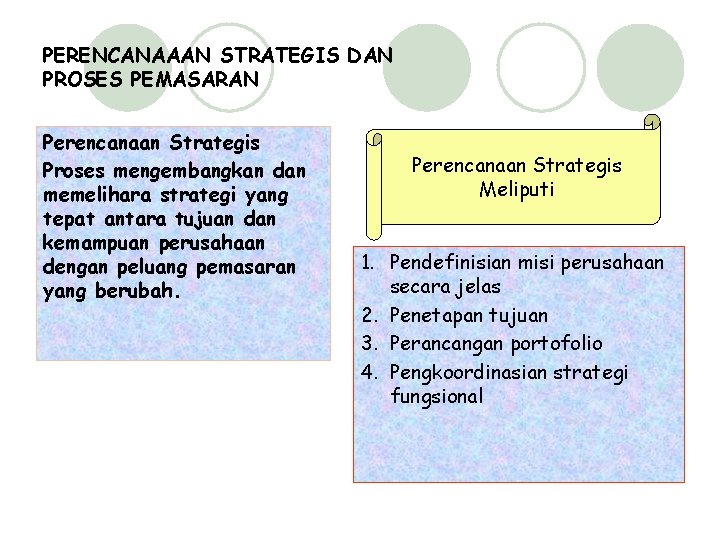 PERENCANAAAN STRATEGIS DAN PROSES PEMASARAN

Perencanaan Strategis
Proses mengembangkan dan memelihara strategi yang tepat antara tujuan dan kemampuan perusahaan dengan peluang pemasaran yang berubah.

Perencanaan Strategis Meliputi

1. Pendefinisian misi perusahaan secara jelas
2. Penetapan tujuan
3. Perancangan portofolio
4. Pengkoordinasian strategi fungsional